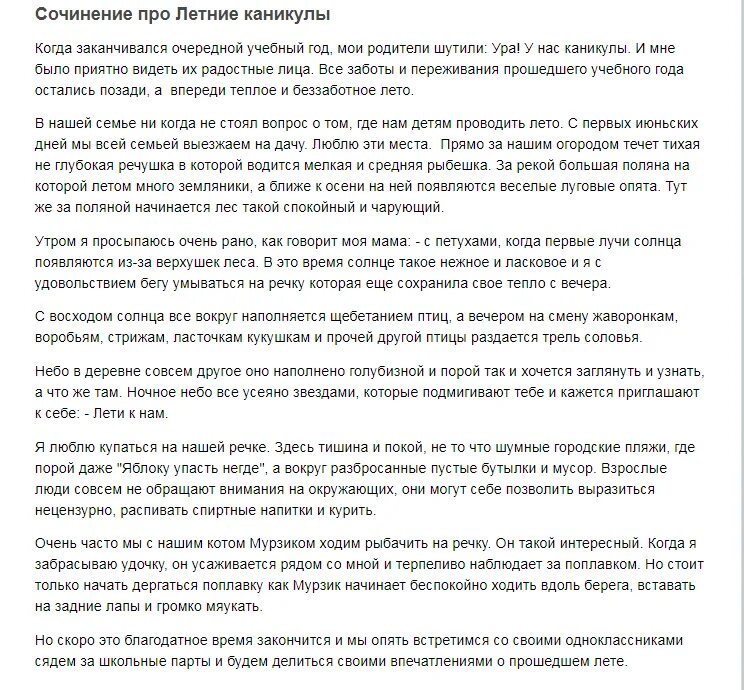 Сочинение про Летние каникулы

Когда заканчивался очередной учебный год, мои родители шутили: Ура! У нас каникулы. И мне было приятно видеть их радостные лица. Все заботы и переживания прошедшего учебного года остались позади, а впереди теплое и беззаботное лето.

В нашей семье ни когда не стоял вопрос о том, где нам детям проводить лето. С первых июньских дней мы всей семьей выезжаем на дачу. Люблю эти места. Прямо за нашим огородом течет тихая не глубокая речушка в которой водится мелкая и средняя рыбешка. За рекой большая поляна на которой летом много земляники, а ближе к осени на ней появляются веселые луговые опята. Тут же за поляной начинается лес такой спокойный и чарующий.

Утром я просыпаюсь очень рано, как говорит моя мама: - с петухами, когда первые лучи солнца появляются из-за верхушек леса. В это время солнце такое нежное и ласковое и я с удовольствием бегу умываться на речку которая еще сохранила свое тепло с вечера.

С восходом солнца все вокруг наполняется щебетанием птиц, а вечером на смену жаворонкам, воробьям, стрижам, ласточкам кукушкам и прочей другой птицы раздается трель соловья.

Небо в деревне совсем другое оно наполнено голубизной и порой так и хочется заглянуть и узнать, а что же там. Ночное небо все усеяно звездами, которые подмигивают тебе и кажется приглашают к себе: - Лети к нам.

Я люблю купаться на нашей речке. Здесь тишина и покой, не то что шумные городские пляжи, где порой даже "Яблоку упасть негде", а вокруг разбросанные пустые бутылки и мусор. Взрослые люди совсем не обращают внимания на окружающих, они могут себе позволить выразиться нецензурно, распивать спиртные напитки и курить.

Очень часто мы с нашим котом Мурзиком ходим рыбачить на речку. Он такой интересный. Когда я забрасываю удочку, он усаживается рядом со мной и терпеливо наблюдает за поплавком. Но стоит только начать дергаться поплавку как Мурзик начинает беспокойно ходить вдоль берега, вставать на задние лапы и громко мяукать.

Но скоро это благодатное время закончится и мы опять встретимся со своими одноклассниками сядем за школьные парты и будем делиться своими впечатлениями о прошедшем лете.